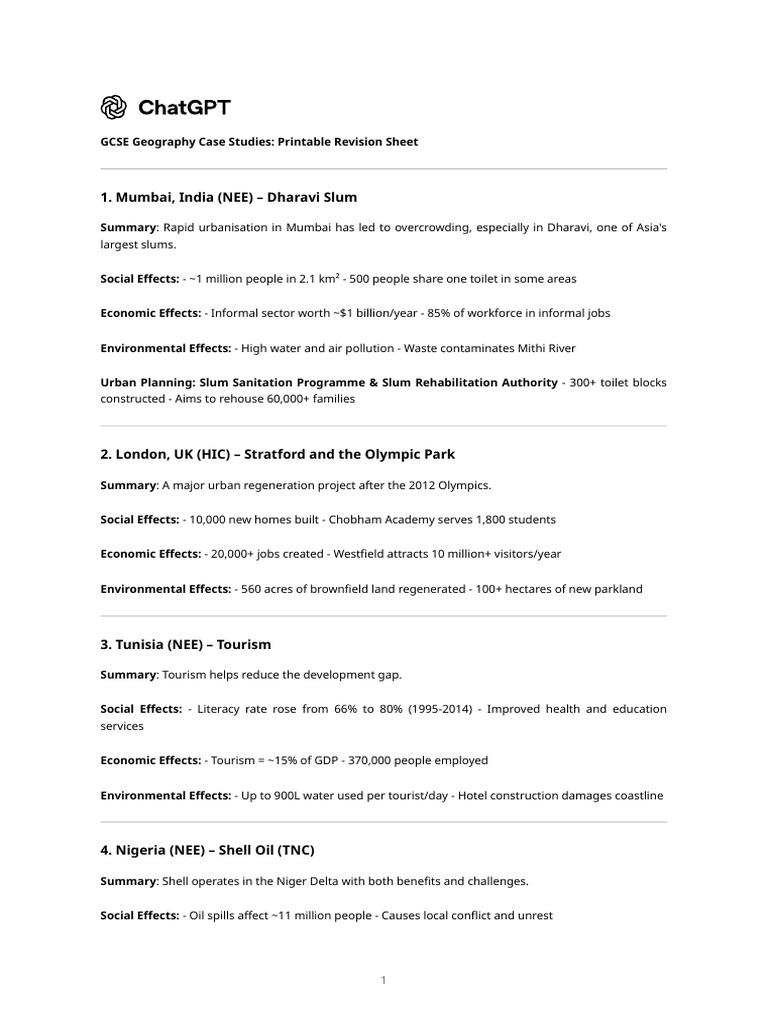 ChatGPT

GCSE Geography Case Studies: Printable Revision Sheet

1. Mumbai, India (NEE) – Dharavi Slum

Summary: Rapid urbanisation in Mumbai has led to overcrowding, especially in Dharavi, one of Asia's largest slums.

Social Effects: - ~1 million people in 2.1 km² - 500 people share one toilet in some areas

Economic Effects: - Informal sector worth ~$1 billion/year - 85% of workforce in informal jobs

Environmental Effects: - High water and air pollution - Waste contaminates Mithi River

Urban Planning: Slum Sanitation Programme & Slum Rehabilitation Authority - 300+ toilet blocks constructed - Aims to rehouse 60,000+ families

2. London, UK (HIC) – Stratford and the Olympic Park

Summary: A major urban regeneration project after the 2012 Olympics.

Social Effects: - 10,000 new homes built - Chobham Academy serves 1,800 students

Economic Effects: - 20,000+ jobs created - Westfield attracts 10 million+ visitors/year

Environmental Effects: - 560 acres of brownfield land regenerated - 100+ hectares of new parkland

3. Tunisia (NEE) – Tourism

Summary: Tourism helps reduce the development gap.

Social Effects: - Literacy rate rose from 66% to 80% (1995-2014) - Improved health and education services

Economic Effects: - Tourism = ~15% of GDP - 370,000 people employed

Environmental Effects: - Up to 900L water used per tourist/day - Hotel construction damages coastline

4. Nigeria (NEE) – Shell Oil (TNC)

Summary: Shell operates in the Niger Delta with both benefits and challenges.

Social Effects: - Oil spills affect ~11 million people - Causes local conflict and unrest

1